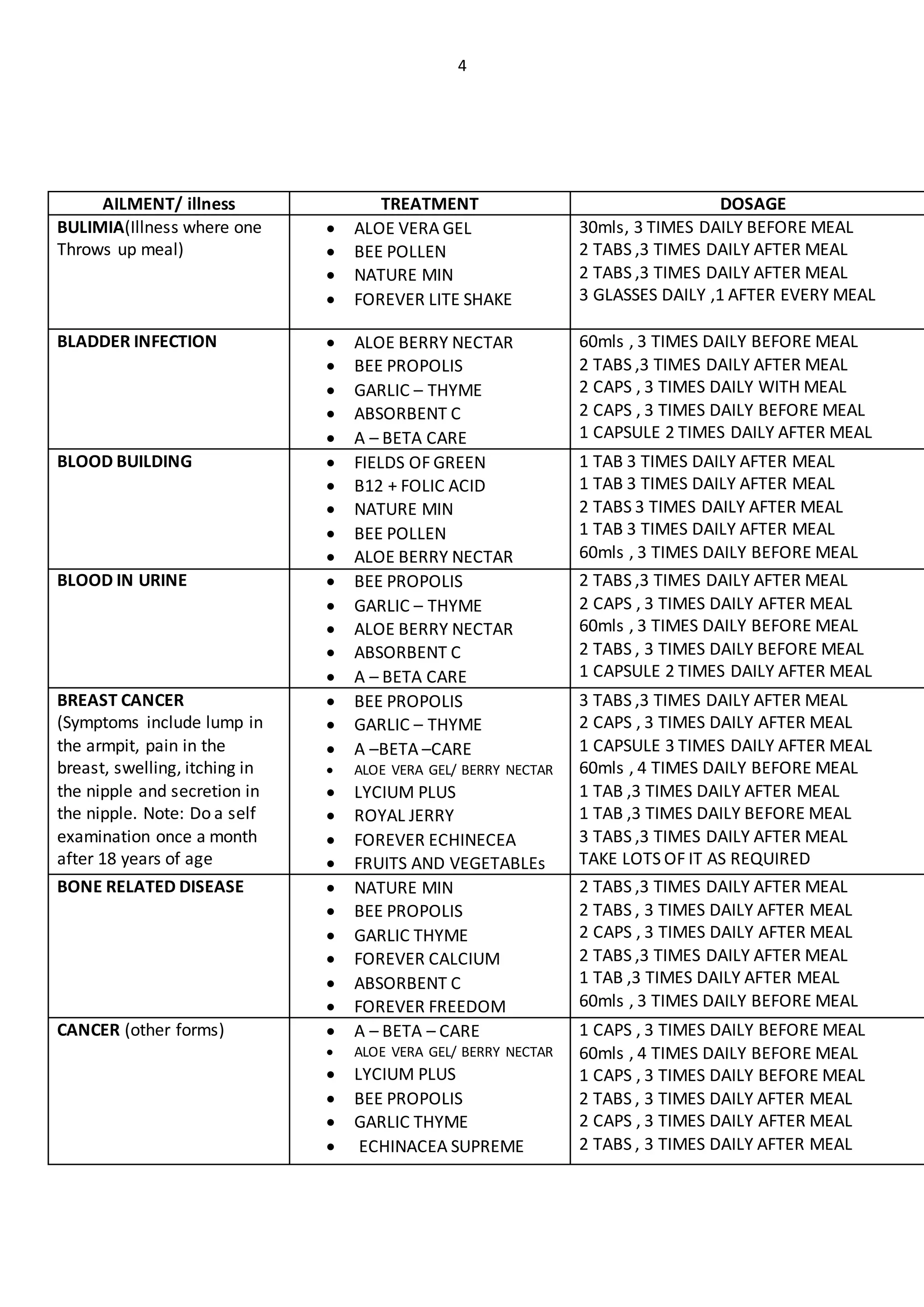 4

| AILMENT/ illness | TREATMENT | DOSAGE |
|---|---|---|
| **BULIMIA**(Illness where one Throws up meal) | • ALOE VERA GEL<br>• BEE POLLEN<br>• NATURE MIN<br>• FOREVER LITE SHAKE | 30mls, 3 TIMES DAILY BEFORE MEAL<br>2 TABS ,3 TIMES DAILY AFTER MEAL<br>2 TABS ,3 TIMES DAILY AFTER MEAL<br>3 GLASSES DAILY ,1 AFTER EVERY MEAL |
| **BLADDER INFECTION** | • ALOE BERRY NECTAR<br>• BEE PROPOLIS<br>• GARLIC – THYME<br>• ABSORBENT C<br>• A – BETA CARE | 60mls , 3 TIMES DAILY BEFORE MEAL<br>2 TABS ,3 TIMES DAILY AFTER MEAL<br>2 CAPS , 3 TIMES DAILY WITH MEAL<br>2 CAPS , 3 TIMES DAILY BEFORE MEAL<br>1 CAPSULE 2 TIMES DAILY AFTER MEAL |
| **BLOOD BUILDING** | • FIELDS OF GREEN<br>• B12 + FOLIC ACID<br>• NATURE MIN<br>• BEE POLLEN<br>• ALOE BERRY NECTAR | 1 TAB 3 TIMES DAILY AFTER MEAL<br>1 TAB 3 TIMES DAILY AFTER MEAL<br>2 TABS 3 TIMES DAILY AFTER MEAL<br>1 TAB 3 TIMES DAILY AFTER MEAL<br>60mls , 3 TIMES DAILY BEFORE MEAL |
| **BLOOD IN URINE** | • BEE PROPOLIS<br>• GARLIC – THYME<br>• ALOE BERRY NECTAR<br>• ABSORBENT C<br>• A – BETA CARE | 2 TABS ,3 TIMES DAILY AFTER MEAL<br>2 CAPS , 3 TIMES DAILY AFTER MEAL<br>60mls , 3 TIMES DAILY BEFORE MEAL<br>2 TABS , 3 TIMES DAILY BEFORE MEAL<br>1 CAPSULE 2 TIMES DAILY AFTER MEAL |
| **BREAST CANCER** (Symptoms include lump in the armpit, pain in the breast, swelling, itching in the nipple and secretion in the nipple. Note: Do a self examination once a month after 18 years of age | • BEE PROPOLIS<br>• GARLIC – THYME<br>• A –BETA –CARE<br>• ALOE VERA GEL/ BERRY NECTAR<br>• LYCIUM PLUS<br>• ROYAL JERRY<br>• FOREVER ECHINECEA<br>• FRUITS AND VEGETABLEs | 3 TABS ,3 TIMES DAILY AFTER MEAL<br>2 CAPS , 3 TIMES DAILY AFTER MEAL<br>1 CAPSULE 3 TIMES DAILY AFTER MEAL<br>60mls , 4 TIMES DAILY BEFORE MEAL<br>1 TAB ,3 TIMES DAILY AFTER MEAL<br>1 TAB ,3 TIMES DAILY BEFORE MEAL<br>3 TABS ,3 TIMES DAILY AFTER MEAL<br>TAKE LOTS OF IT AS REQUIRED |
| **BONE RELATED DISEASE** | • NATURE MIN<br>• BEE PROPOLIS<br>• GARLIC THYME<br>• FOREVER CALCIUM<br>• ABSORBENT C<br>• FOREVER FREEDOM | 2 TABS ,3 TIMES DAILY AFTER MEAL<br>2 TABS , 3 TIMES DAILY AFTER MEAL<br>2 CAPS , 3 TIMES DAILY AFTER MEAL<br>2 TABS ,3 TIMES DAILY AFTER MEAL<br>1 TAB ,3 TIMES DAILY AFTER MEAL<br>60mls , 3 TIMES DAILY BEFORE MEAL |
| **CANCER** (other forms) | • A – BETA – CARE<br>• ALOE VERA GEL/ BERRY NECTAR<br>• LYCIUM PLUS<br>• BEE PROPOLIS<br>• GARLIC THYME<br>• ECHINACEA SUPREME | 1 CAPS , 3 TIMES DAILY BEFORE MEAL<br>60mls , 4 TIMES DAILY BEFORE MEAL<br>1 CAPS , 3 TIMES DAILY BEFORE MEAL<br>2 TABS , 3 TIMES DAILY AFTER MEAL<br>2 CAPS , 3 TIMES DAILY AFTER MEAL<br>2 TABS , 3 TIMES DAILY AFTER MEAL |